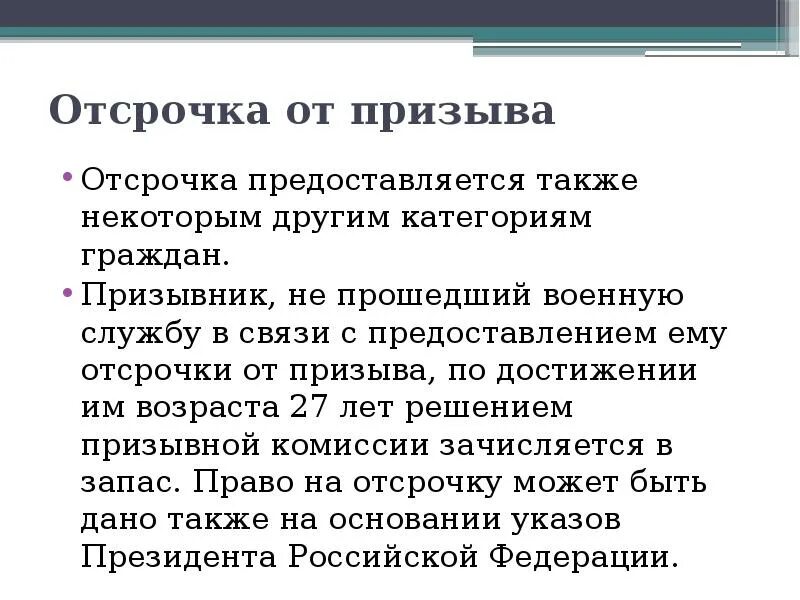 Отсрочка от призыва

• Отсрочка предоставляется также некоторым другим категориям граждан.

• Призывник, не прошедший военную службу в связи с предоставлением ему отсрочки от призыва, по достижении им возраста 27 лет решением призывной комиссии зачисляется в запас. Право на отсрочку может быть дано также на основании указов Президента Российской Федерации.